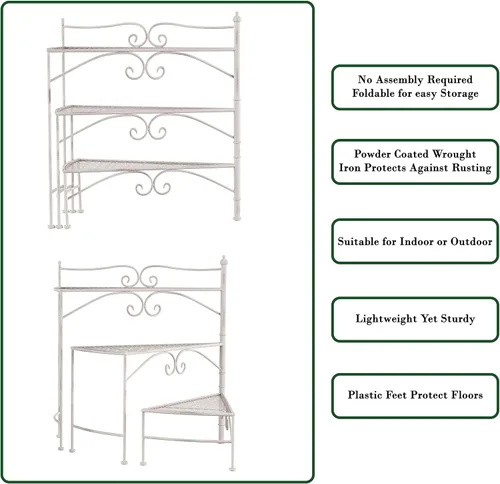 No Assembly Required
Foldable for easy Storage

Powder Coated Wrought
Iron Protects Against Rusting

Suitable for Indoor or Outdoor

Lightweight Yet Sturdy

Plastic Feet Protect Floors